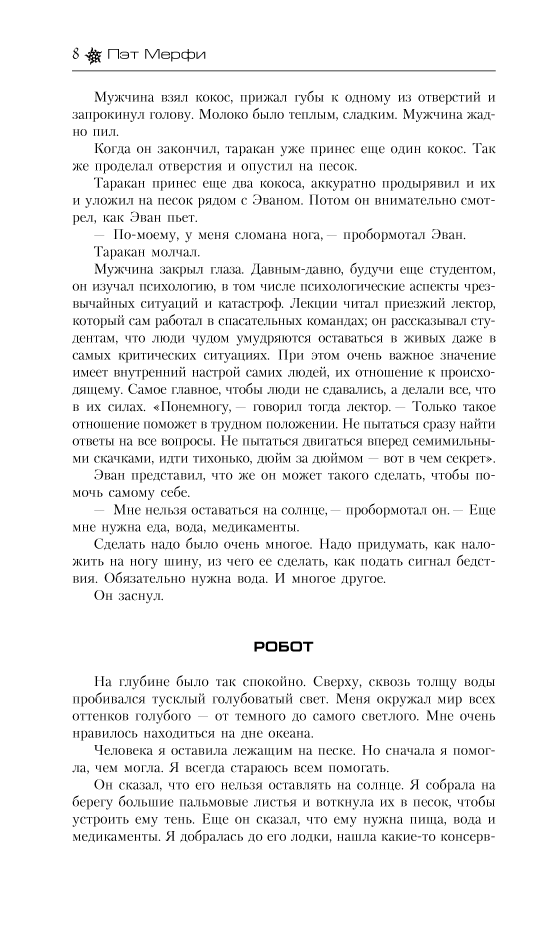 8 Пэт Мерфи

Мужчина взял кокос, прижал губы к одному из отверстий и запрокинул голову. Молоко было теплым, сладким. Мужчина жадно пил.

Когда он закончил, таракан уже принес еще один кокос. Так же проделал отверстия и опустил на песок.

Таракан принес еще два кокоса, аккуратно продырявил и их и уложил на песок рядом с Эваном. Потом он внимательно смотрел, как Эван пьет.

— По-моему, у меня сломана нога, — пробормотал Эван.

Таракан молчал.

Мужчина закрыл глаза. Давным-давно, будучи еще студентом, он изучал психологию, в том числе психологические аспекты чрезвычайных ситуаций и катастроф. Лекции читал приезжий лектор, который сам работал в спасательных командах; он рассказывал студентам, что люди чудом умудряются оставаться в живых даже в самых критических ситуациях. При этом очень важное значение имеет внутренний настрой самих людей, их отношение к происходящему. Самое главное, чтобы люди не сдавались, а делали все, что в их силах. «Понемногу, — говорил тогда лектор. — Только такое отношение поможет в трудном положении. Не пытаться сразу найти ответы на все вопросы. Не пытаться двигаться вперед семимильными скачками, идти тихонько, дюйм за дюймом — вот в чем секрет».

Эван представил, что же он может такого сделать, чтобы помочь самому себе.

— Мне нельзя оставаться на солнце, — пробормотал он. — Еще мне нужна еда, вода, медикаменты.

Сделать надо было очень многое. Надо придумать, как наложить на ногу шину, из чего ее сделать, как подать сигнал бедствия. Обязательно нужна вода. И многое другое.

Он заснул.

РОБОТ

На глубине было так спокойно. Сверху, сквозь толщу воды пробивался тусклый голубоватый свет. Меня окружал мир всех оттенков голубого — от темного до самого светлого. Мне очень нравилось находиться на дне океана.

Человека я оставила лежащим на песке. Но сначала я помогла, чем могла. Я всегда стараюсь всем помогать.

Он сказал, что его нельзя оставлять на солнце. Я собрала на берегу большие пальмовые листья и воткнула их в песок, чтобы устроить ему тень. Еще он сказал, что ему нужна пища, вода и медикаменты. Я добралась до его лодки, нашла какие-то консерв-